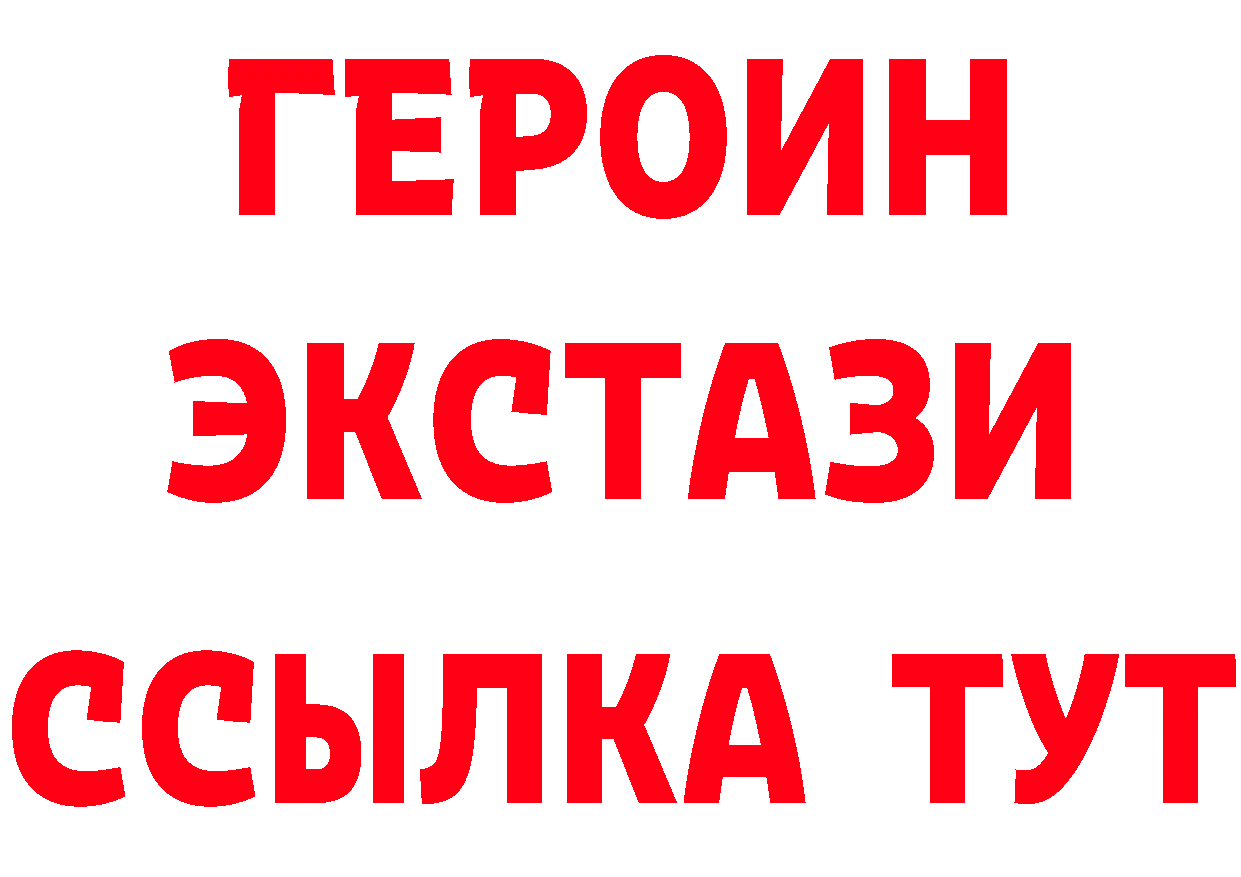 ГЕРОИН
ЭКСТАЗИ
ССЫЛКА ТУТ